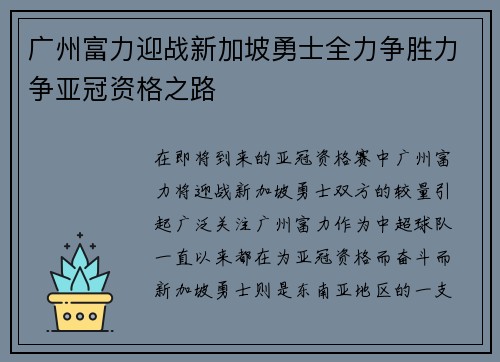 广州富力迎战新加坡勇士全力争胜力争亚冠资格之路

在即将到来的亚冠资格赛中广州富力将迎战新加坡勇士双方的较量引起广泛关注广州富力作为中超球队一直以来都在为亚冠资格而奋斗而新加坡勇士则是东南亚地区的一支